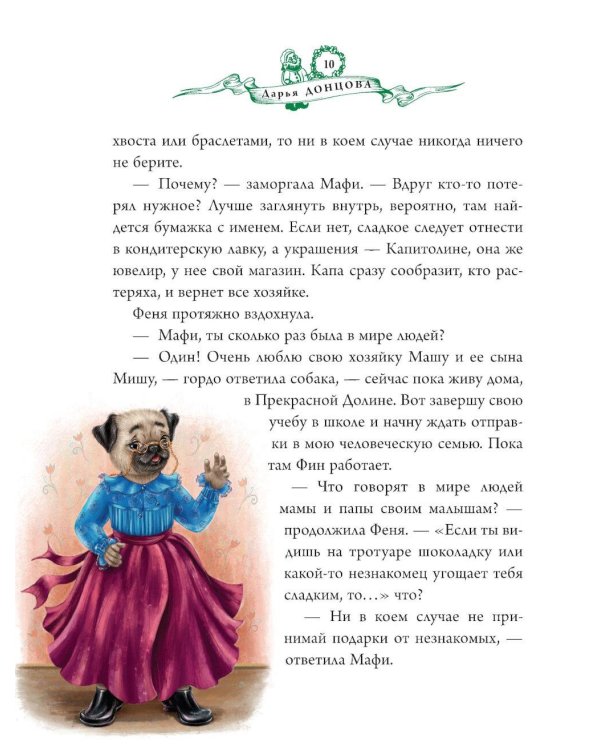 10
Дарья Донцова

хвоста или браслетами, то ни в коем случае никогда ничего не берите.

— Почему? — заморгала Мафи. — Вдруг кто-то потерял нужное? Лучше заглянуть внутрь, вероятно, там найдется бумажка с именем. Если нет, сладкое следует отнести в кондитерскую лавку, а украшения — Капитолине, она же ювелир, у нее свой магазин. Капа сразу сообразит, кто растеряха, и вернет все хозяйке.

Феня протяжно вздохнула.

— Мафи, ты сколько раз была в мире людей?

— Один! Очень люблю свою хозяйку Машу и ее сына Мишу, — гордо ответила собака, — сейчас пока живу дома, в Прекрасной Долине. Вот завершу свою учебу в школе и начну ждать отправки в мою человеческую семью. Пока там Фин работает.

— Что говорят в мире людей мамы и папы своим малышам? — продолжила Феня. — «Если ты видишь на тротуаре шоколадку или какой-то незнакомец угощает тебя сладким, то…» что?

— Ни в коем случае не принимай подарки от незнакомых, — ответила Мафи.